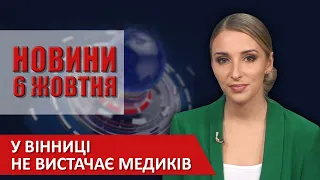 НОВИНИ
6 ЖОВТНЯ

У ВІННИЦІ
НЕ ВИСТАЧАЄ МЕДИКІВ